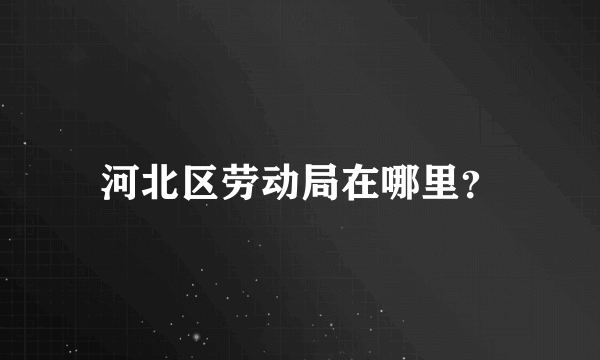 河北区劳动局在哪里?